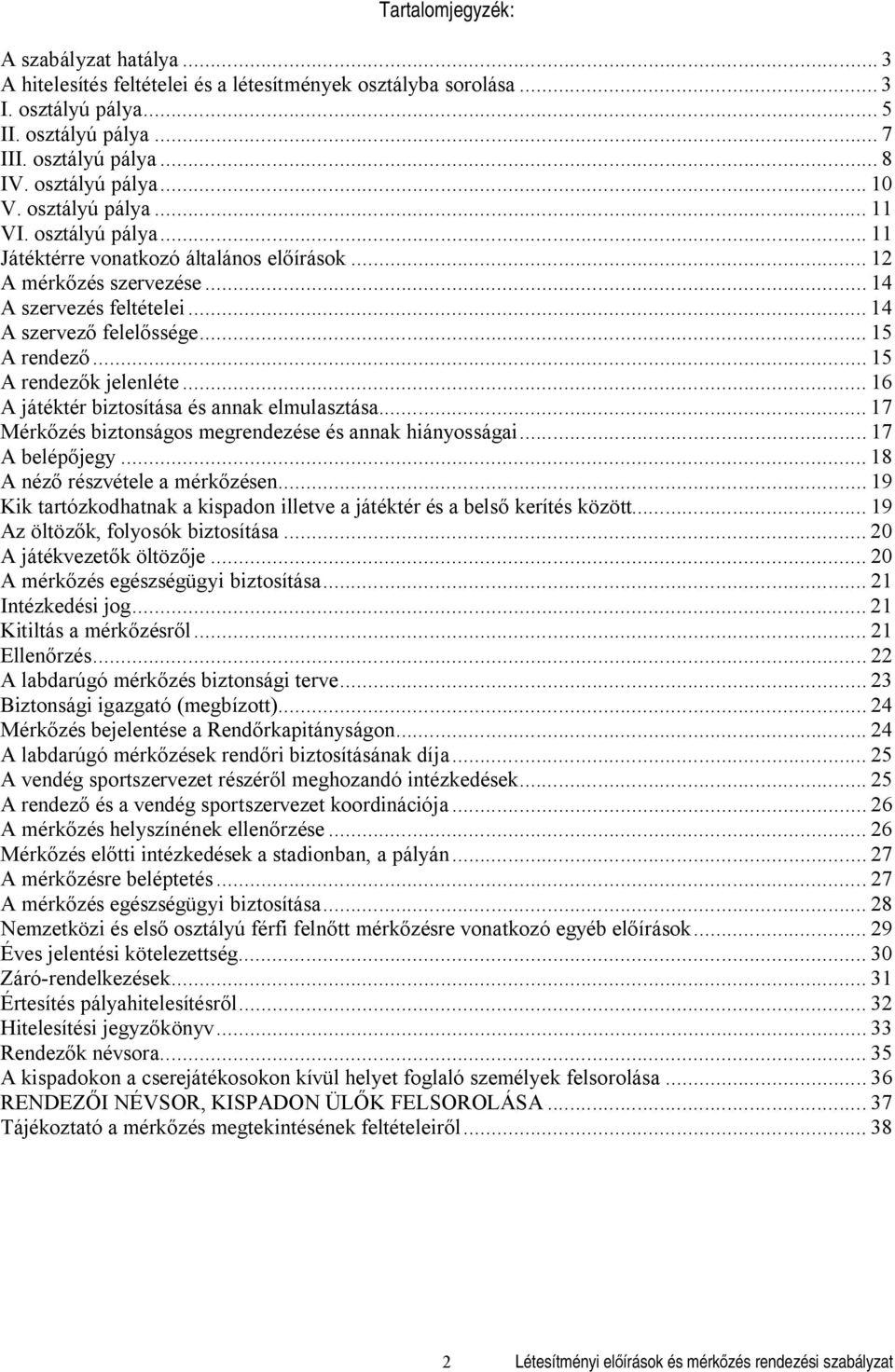 Tartalomjegyzék:

A szabályzat hatálya ... 3
A hitelesítés feltételei és a létesítmények osztályba sorolása ... 3
I. osztályú pálya ... 5
II. osztályú pálya ... 7
III. osztályú pálya ... 8
IV. osztályú pálya ... 10
V. osztályú pálya ... 11
VI. osztályú pálya ... 11
Játéktérre vonatkozó általános előírások ... 12
A mérkőzés szervezése ... 14
A szervezés feltételei ... 14
A szervező felelőssége ... 15
A rendező ... 15
A rendezők jelenléte ... 16
A játéktér biztosítása és annak elmulasztása ... 17
Mérkőzés biztonságos megrendezése és annak hiányosságai ... 17
A belépőjegy ... 18
A néző részvétele a mérkőzésen ... 19
Kik tartózkodhatnak a kispadon illetve a játéktér és a belső kerítés között ... 19
Az öltözők, folyosók biztosítása ... 20
A játékvezetők öltözője ... 20
A mérkőzés egészségügyi biztosítása ... 21
Intézkedési jog ... 21
Kitiltás a mérkőzésről ... 21
Ellenőrzés ... 22
A labdarúgó mérkőzés biztonsági terve ... 23
Biztonsági igazgató (megbízott) ... 24
Mérkőzés bejelentése a Rendőrkapitányságon ... 24
A labdarúgó mérkőzések rendőri biztosításának díja ... 25
A vendég sportszervezet részéről meghozandó intézkedések ... 25
A rendező és a vendég sportszervezet koordinációja ... 26
A mérkőzés helyszínének ellenőrzése ... 26
Mérkőzés előtti intézkedések a stadionban, a pályán ... 27
A mérkőzésre beléptetés ... 27
A mérkőzés egészségügyi biztosítása ... 28
Nemzetközi és első osztályú férfi felnőtt mérkőzésre vonatkozó egyéb előírások ... 29
Éves jelentési kötelezettség ... 30
Záró-rendelkezések ... 31
Értesítés pályahitelesítésről ... 32
Hitelesítési jegyzőkönyv ... 33
Rendezők névsora ... 35
A kispadokon a cserejátékosokon kívül helyet foglaló személyek felsorolása ... 36
RENDEZŐI NÉVSOR, KISPADON ÜLŐK FELSOROLÁSA ... 37
Tájékoztató a mérkőzés megtekintésének feltételeiről ... 38

2 Létesítményi előírások és mérkőzés rendezési szabályzat